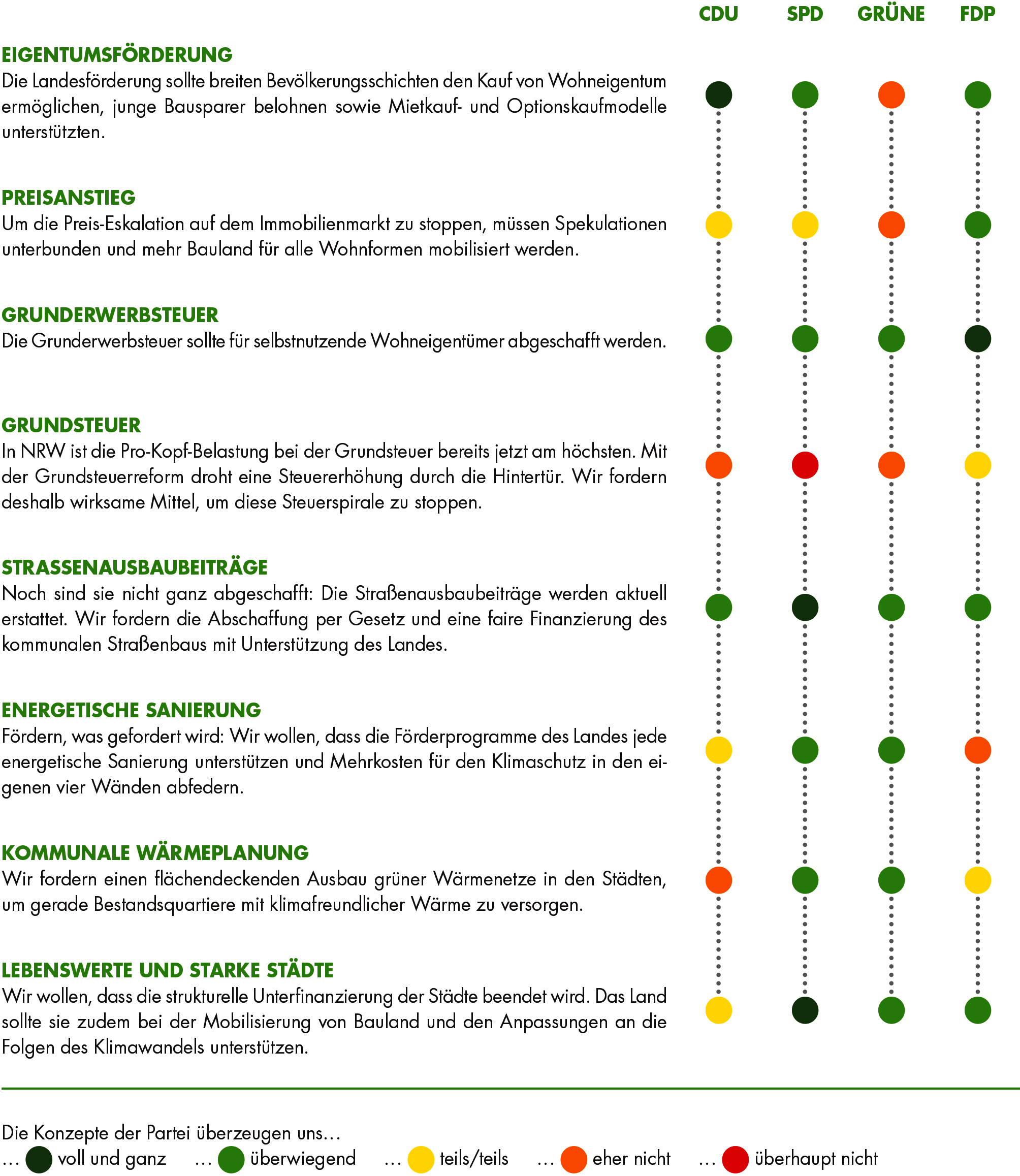 CDU SPD GRÜNE FDP

EIGENTUMSFÖRDERUNG
Die Landesförderung sollte breiten Bevölkerungsschichten den Kauf von Wohneigentum ermöglichen, junge Bausparer belohnen sowie Mietkauf- und Optionskaufmodelle unterstützten.

PREISANSTIEG
Um die Preis-Eskalation auf dem Immobilienmarkt zu stoppen, müssen Spekulationen unterbunden und mehr Bauland für alle Wohnformen mobilisiert werden.

GRUNDERWERBSTEUER
Die Grunderwerbsteuer sollte für selbstnutzende Wohneigentümer abgeschafft werden.

GRUNDSTEUER
In NRW ist die Pro-Kopf-Belastung bei der Grundsteuer bereits jetzt am höchsten. Mit der Grundsteuerreform droht eine Steuererhöhung durch die Hintertür. Wir fordern deshalb wirksame Mittel, um diese Steuerspirale zu stoppen.

STRASSENAUSBAUBEITRÄGE
Noch sind sie nicht ganz abgeschafft: Die Straßenausbaubeiträge werden aktuell erstattet. Wir fordern die Abschaffung per Gesetz und eine faire Finanzierung des kommunalen Straßenbaus mit Unterstützung des Landes.

ENERGETISCHE SANIERUNG
Fördern, was gefordert wird: Wir wollen, dass die Förderprogramme des Landes jede energetische Sanierung unterstützen und Mehrkosten für den Klimaschutz in den eigenen vier Wänden abfedern.

KOMMUNALE WÄRMEPLANUNG
Wir fordern einen flächendeckenden Ausbau grüner Wärmenetze in den Städten, um gerade Bestandsquartiere mit klimafreundlicher Wärme zu versorgen.

LEBENSWERTE UND STARKE STÄDTE
Wir wollen, dass die strukturelle Unterfinanzierung der Städte beendet wird. Das Land sollte sie zudem bei der Mobilisierung von Bauland und den Anpassungen an die Folgen des Klimawandels unterstützen.

Die Konzepte der Partei überzeugen uns…
… voll und ganz … überwiegend … teils/teils … eher nicht … überhaupt nicht